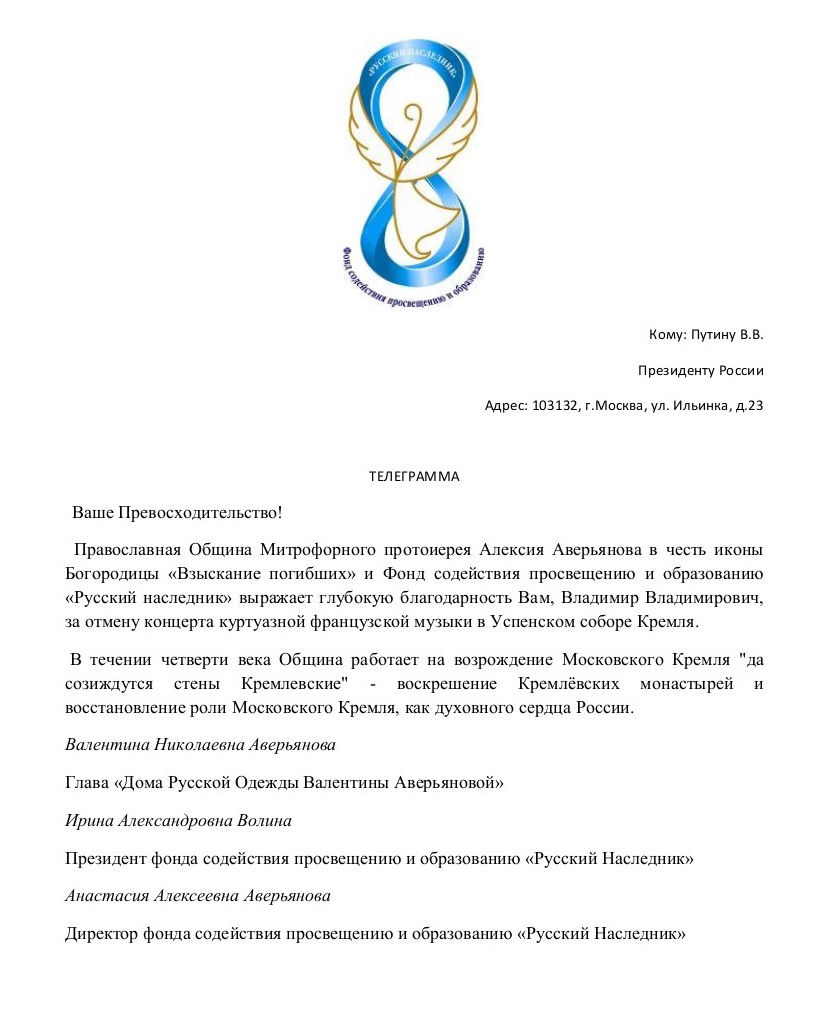 «РУССКИЙ НАСЛЕДНИК»

Фонд содействия просвещению и образованию

Кому: Путину В.В.

Президенту России

Адрес: 103132, г.Москва, ул. Ильинка, д.23

ТЕЛЕГРАММА

Ваше Превосходительство!

Православная Община Митрофорного протоиерея Алексия Аверьянова в честь иконы Богородицы «Взыскание погибших» и Фонд содействия просвещению и образованию «Русский наследник» выражает глубокую благодарность Вам, Владимир Владимирович, за отмену концерта куртуазной французской музыки в Успенском соборе Кремля.

В течении четверти века Община работает на возрождение Московского Кремля "да созиждутся стены Кремлевские" - воскрешение Кремлёвских монастырей и восстановление роли Московского Кремля, как духовного сердца России.

Валентина Николаевна Аверьянова

Глава «Дома Русской Одежды Валентины Аверьяновой»

Ирина Александровна Волина

Президент фонда содействия просвещению и образованию «Русский Наследник»

Анастасия Алексеевна Аверьянова

Директор фонда содействия просвещению и образованию «Русский Наследник»